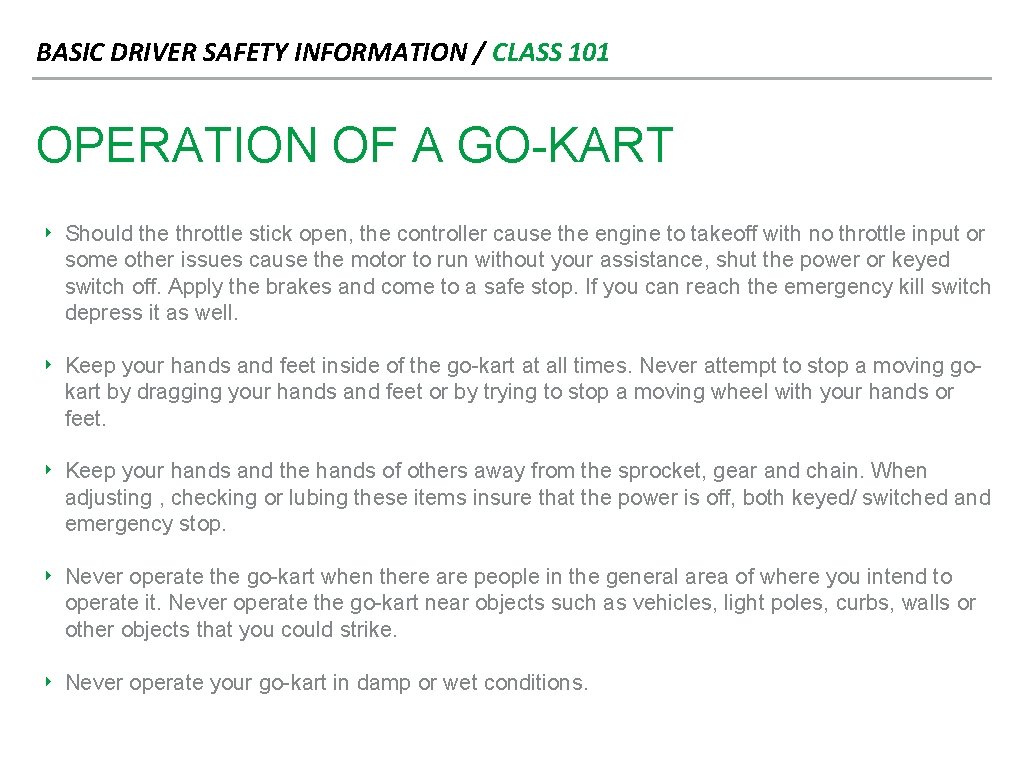 BASIC DRIVER SAFETY INFORMATION / CLASS 101

OPERATION OF A GO-KART

‣ Should the throttle stick open, the controller cause the engine to takeoff with no throttle input or some other issues cause the motor to run without your assistance, shut the power or keyed switch off. Apply the brakes and come to a safe stop. If you can reach the emergency kill switch depress it as well.

‣ Keep your hands and feet inside of the go-kart at all times. Never attempt to stop a moving go-kart by dragging your hands and feet or by trying to stop a moving wheel with your hands or feet.

‣ Keep your hands and the hands of others away from the sprocket, gear and chain. When adjusting , checking or lubing these items insure that the power is off, both keyed/ switched and emergency stop.

‣ Never operate the go-kart when there are people in the general area of where you intend to operate it. Never operate the go-kart near objects such as vehicles, light poles, curbs, walls or other objects that you could strike.

‣ Never operate your go-kart in damp or wet conditions.